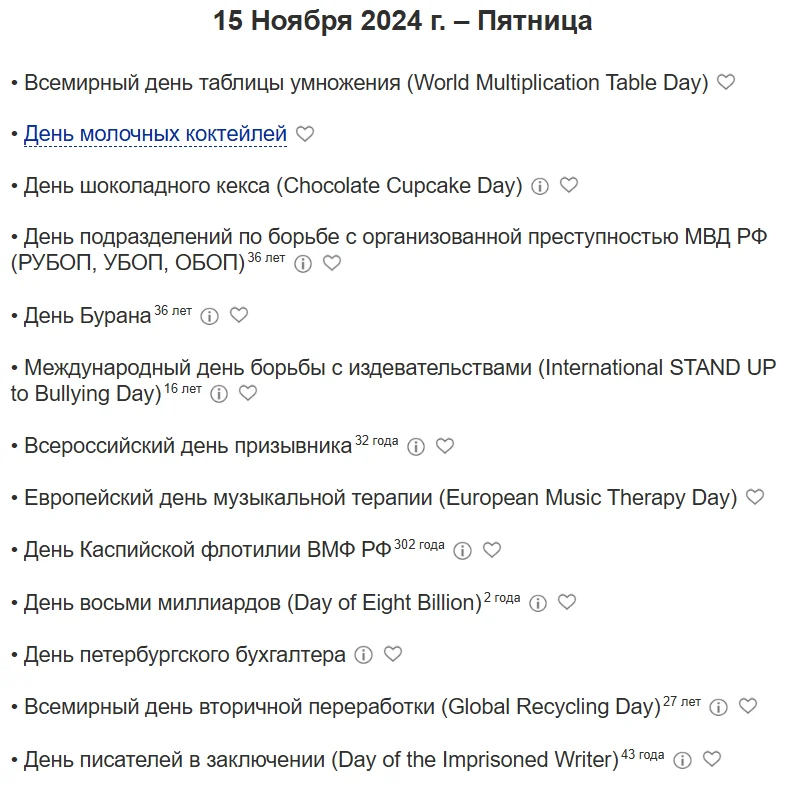 15 Ноября 2024 г. – Пятница

• Всемирный день таблицы умножения (World Multiplication Table Day)

• День молочных коктейлей

• День шоколадного кекса (Chocolate Cupcake Day)

• День подразделений по борьбе с организованной преступностью МВД РФ (РУБОП, УБОП, ОБОП) 36 лет

• День Бурана 36 лет

• Международный день борьбы с издевательствами (International STAND UP to Bullying Day) 16 лет

• Всероссийский день призывника 32 года

• Европейский день музыкальной терапии (European Music Therapy Day)

• День Каспийской флотилии ВМФ РФ 302 года

• День восьми миллиардов (Day of Eight Billion) 2 года

• День петербургского бухгалтера

• Всемирный день вторичной переработки (Global Recycling Day) 27 лет

• День писателей в заключении (Day of the Imprisoned Writer) 43 года